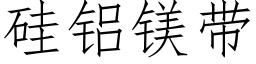 硅铝镁带